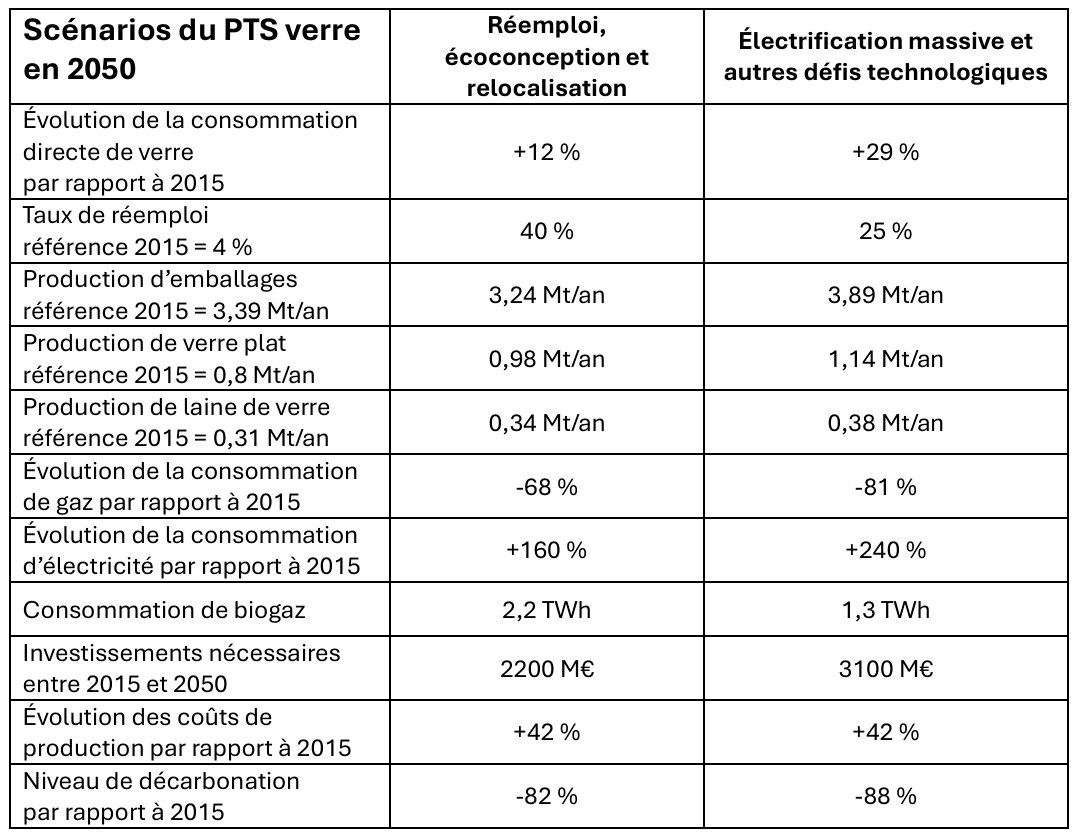 | Scénarios du PTS verre en 2050 | Réemploi, écoconception et relocalisation | Électrification massive et autres défis technologiques |
|---|---|---|
| Évolution de la consommation directe de verre par rapport à 2015 | +12 % | +29 % |
| Taux de réemploi référence 2015 = 4 % | 40 % | 25 % |
| Production d'emballages référence 2015 = 3,39 Mt/an | 3,24 Mt/an | 3,89 Mt/an |
| Production de verre plat référence 2015 = 0,8 Mt/an | 0,98 Mt/an | 1,14 Mt/an |
| Production de laine de verre référence 2015 = 0,31 Mt/an | 0,34 Mt/an | 0,38 Mt/an |
| Évolution de la consommation de gaz par rapport à 2015 | -68 % | -81 % |
| Évolution de la consommation d'électricité par rapport à 2015 | +160 % | +240 % |
| Consommation de biogaz | 2,2 TWh | 1,3 TWh |
| Investissements nécessaires entre 2015 et 2050 | 2200 M€ | 3100 M€ |
| Évolution des coûts de production par rapport à 2015 | +42 % | +42 % |
| Niveau de décarbonation par rapport à 2015 | -82 % | -88 % |